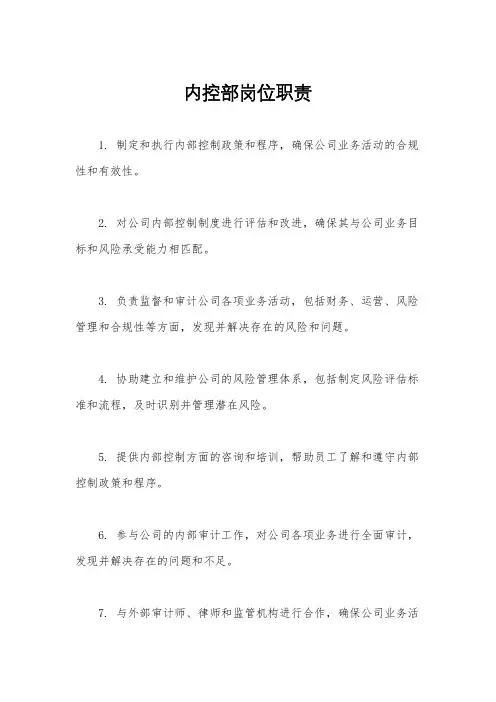 内控部岗位职责

1. 制定和执行内部控制政策和程序，确保公司业务活动的合规性和有效性。

2. 对公司内部控制制度进行评估和改进，确保其与公司业务目标和风险承受能力相匹配。

3. 负责监督和审计公司各项业务活动，包括财务、运营、风险管理和合规性等方面，发现并解决存在的风险和问题。

4. 协助建立和维护公司的风险管理体系，包括制定风险评估标准和流程，及时识别并管理潜在风险。

5. 提供内部控制方面的咨询和培训，帮助员工了解和遵守内部控制政策和程序。

6. 参与公司的内部审计工作，对公司各项业务进行全面审计，发现并解决存在的问题和不足。

7. 与外部审计师、律师和监管机构进行合作，确保公司业务活